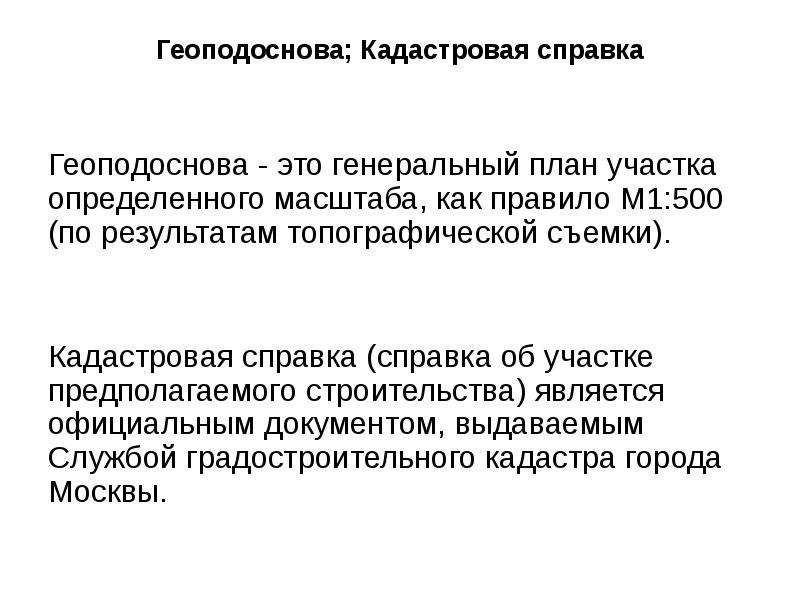 Геоподоснова; Кадастровая справка

Геоподоснова - это генеральный план участка определенного масштаба, как правило М1:500 (по результатам топографической съемки).

Кадастровая справка (справка об участке предполагаемого строительства) является официальным документом, выдаваемым Службой градостроительного кадастра города Москвы.